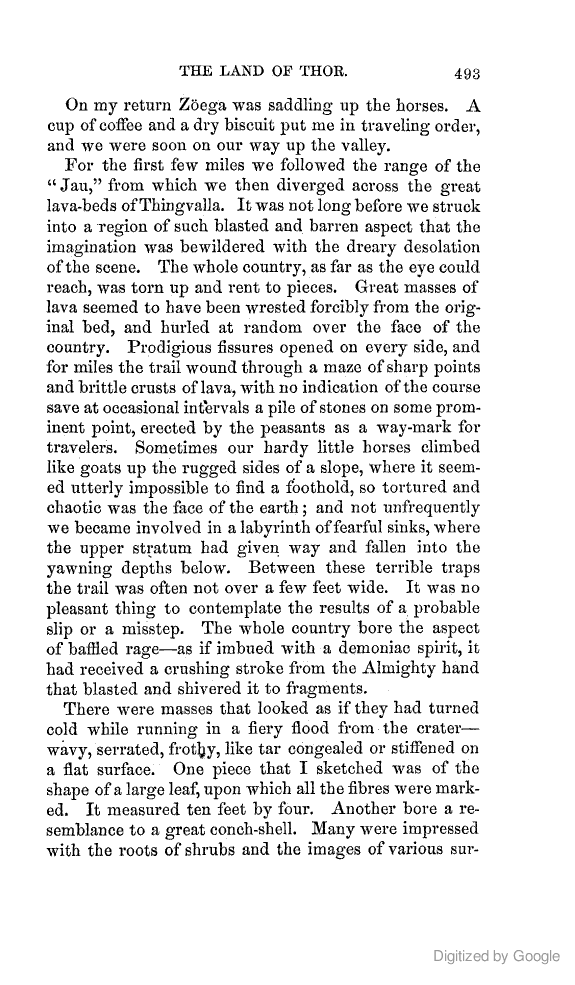 THE LAND OF THOR. 493

On my return Zöega was saddling up the horses. A cup of coffee and a dry biscuit put me in traveling order, and we were soon on our way up the valley.

For the first few miles we followed the range of the "Jau," from which we then diverged across the great lava-beds of Thingvalla. It was not long before we struck into a region of such blasted and barren aspect that the imagination was bewildered with the dreary desolation of the scene. The whole country, as far as the eye could reach, was torn up and rent to pieces. Great masses of lava seemed to have been wrested forcibly from the original bed, and hurled at random over the face of the country. Prodigious fissures opened on every side, and for miles the trail wound through a maze of sharp points and brittle crusts of lava, with no indication of the course save at occasional intervals a pile of stones on some prominent point, erected by the peasants as a way-mark for travelers. Sometimes our hardy little horses climbed like goats up the rugged sides of a slope, where it seemed utterly impossible to find a foothold, so tortured and chaotic was the face of the earth; and not unfrequently we became involved in a labyrinth of fearful sinks, where the upper stratum had given way and fallen into the yawning depths below. Between these terrible traps the trail was often not over a few feet wide. It was no pleasant thing to contemplate the results of a probable slip or a misstep. The whole country bore the aspect of baffled rage—as if imbued with a demoniac spirit, it had received a crushing stroke from the Almighty hand that blasted and shivered it to fragments.

There were masses that looked as if they had turned cold while running in a fiery flood from the crater—wavy, serrated, frothy, like tar congealed or stiffened on a flat surface. One piece that I sketched was of the shape of a large leaf, upon which all the fibres were marked. It measured ten feet by four. Another bore a resemblance to a great conch-shell. Many were impressed with the roots of shrubs and the images of various sur-

Digitized by Google